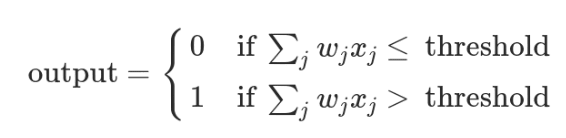 $\text{output} = \begin{cases} 0 & \text{if } \sum_j w_j x_j \leq \text{ threshold} \\ 1 & \text{if } \sum_j w_j x_j > \text{ threshold} \end{cases}$